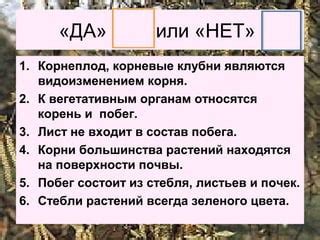 «ДА» или «НЕТ»

1. Корнеплод, корневые клубни являются видоизменением корня.
2. К вегетативным органам относятся корень и побег.
3. Лист не входит в состав побега.
4. Корни большинства растений находятся на поверхности почвы.
5. Побег состоит из стебля, листьев и почек.
6. Стебли растений всегда зеленого цвета.